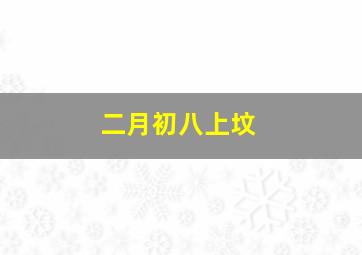 二月初八上坟